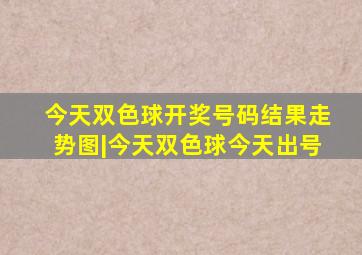 今天双色球开奖号码结果走势图|今天双色球今天出号